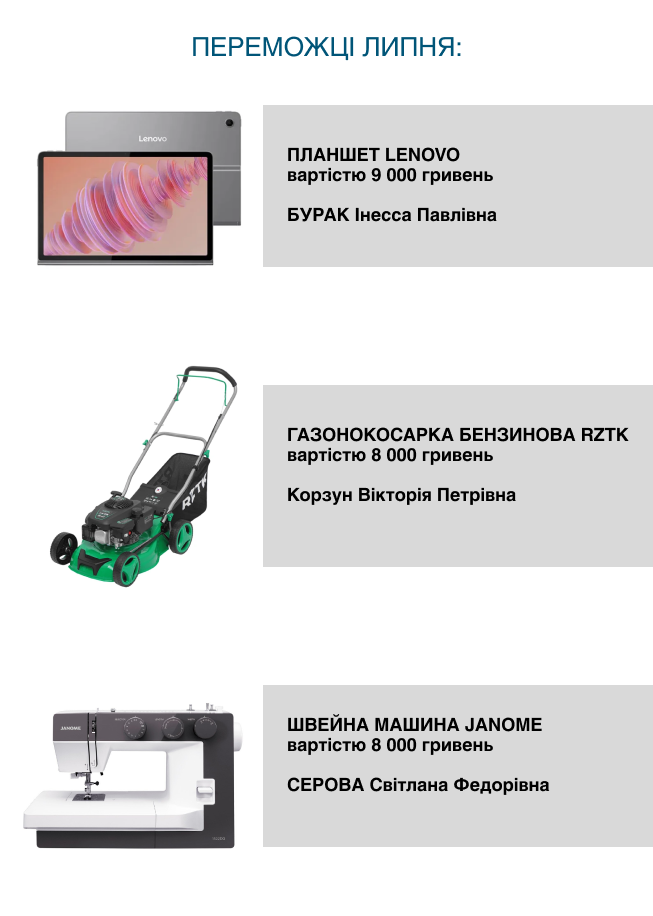 ПЕРЕМОЖЦІ ЛИПНЯ:

ПЛАНШЕТ LENOVO
вартістю 9 000 гривень

БУРАК Інесса Павлівна

ГАЗОНОКОСАРКА БЕНЗИНОВА RZTK
вартістю 8 000 гривень

Корзун Вікторія Петрівна

ШВЕЙНА МАШИНА JANOME
вартістю 8 000 гривень

СЕРОВА Світлана Федорівна